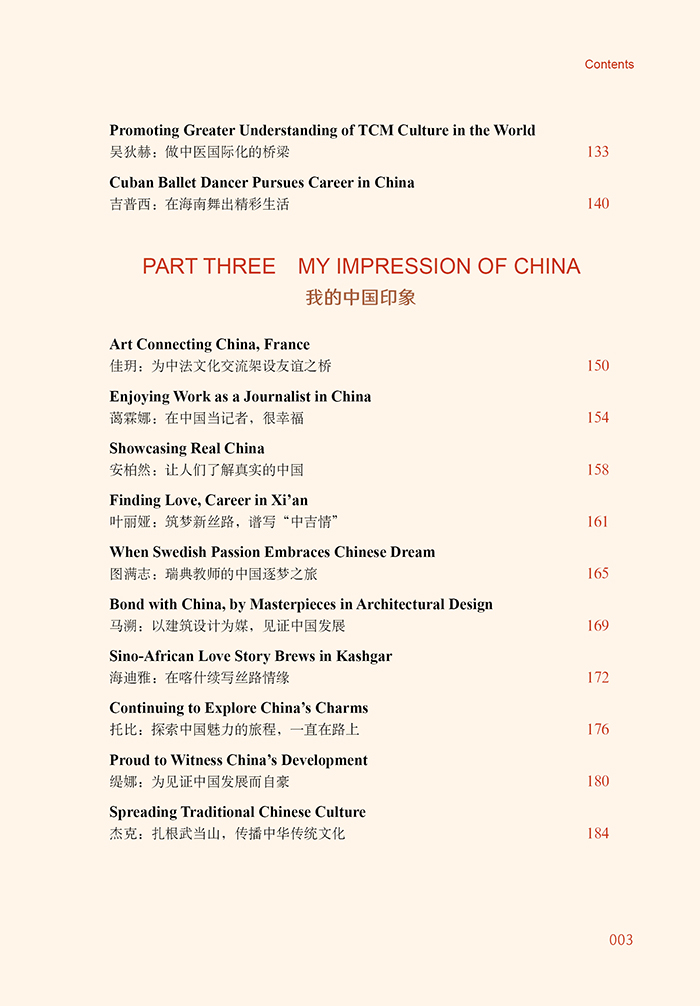 Contents

Promoting Greater Understanding of TCM Culture in the World
吴狄赫：做中医国际化的桥梁 133

Cuban Ballet Dancer Pursues Career in China
吉普西：在海南舞出精彩生活 140

PART THREE MY IMPRESSION OF CHINA
我的中国印象

Art Connecting China, France
佳玥：为中法文化交流架设友谊之桥 150

Enjoying Work as a Journalist in China
蔼霖娜：在中国当记者，很幸福 154

Showcasing Real China
安柏然：让人们了解真实的中国 158

Finding Love, Career in Xi’an
叶丽娅：筑梦新丝路，谱写“中吉情” 161

When Swedish Passion Embraces Chinese Dream
图满志：瑞典教师的中国逐梦之旅 165

Bond with China, by Masterpieces in Architectural Design
马溯：以建筑设计为媒，见证中国发展 169

Sino-African Love Story Brews in Kashgar
海迪雅：在喀什续写丝路情缘 172

Continuing to Explore China’s Charms
托比：探索中国魅力的旅程，一直在路上 176

Proud to Witness China’s Development
缇娜：为见证中国发展而自豪 180

Spreading Traditional Chinese Culture
杰克：扎根武当山，传播中华传统文化 184

003